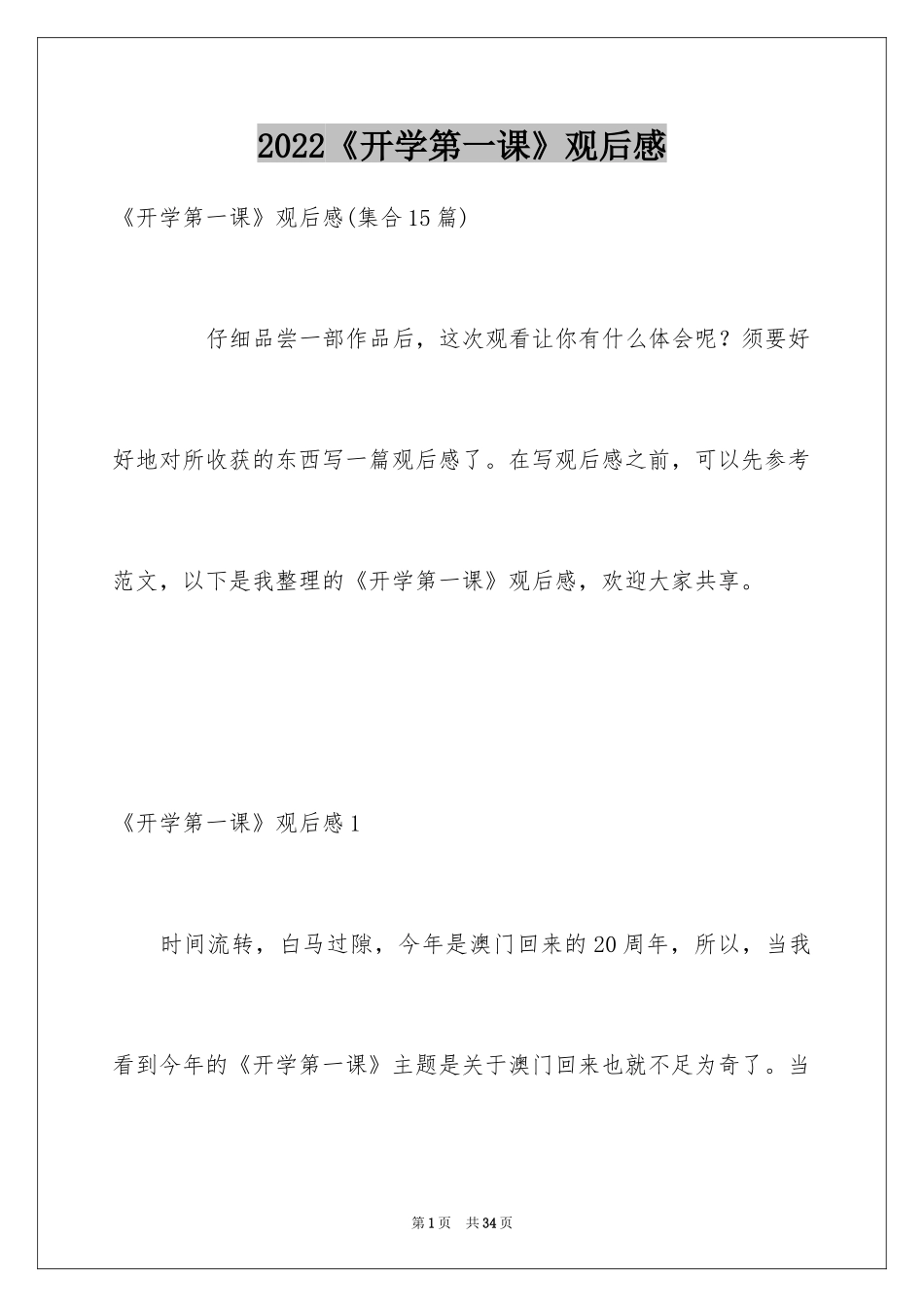 2022《开学第一课》观后感

《开学第一课》观后感(集合15篇)

仔细品尝一部作品后，这次观看让你有什么体会呢？须要好好地对所收获的东西写一篇观后感了。在写观后感之前，可以先参考范文，以下是我整理的《开学第一课》观后感，欢迎大家共享。

《开学第一课》观后感1

时间流转，白马过隙，今年是澳门回来的20周年，所以，当我看到今年的《开学第一课》主题是关于澳门回来也就不足为奇了。当

第1页 共34页